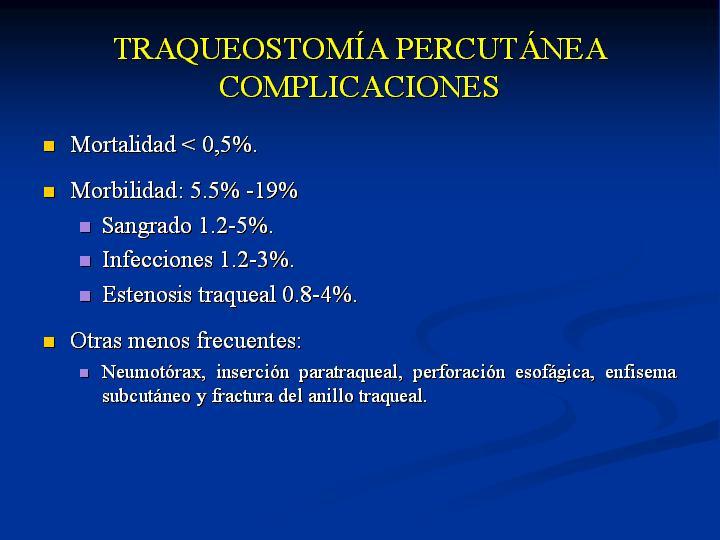 TRAQUEOSTOMÍA PERCUTÁNEA
COMPLICACIONES

- Mortalidad < 0,5%.
- Morbilidad: 5.5% -19%
  - Sangrado 1.2-5%.
  - Infecciones 1.2-3%.
  - Estenosis traqueal 0.8-4%.
- Otras menos frecuentes:
  - Neumotórax, inserción paratraqueal, perforación esofágica, enfisema subcutáneo y fractura del anillo traqueal.